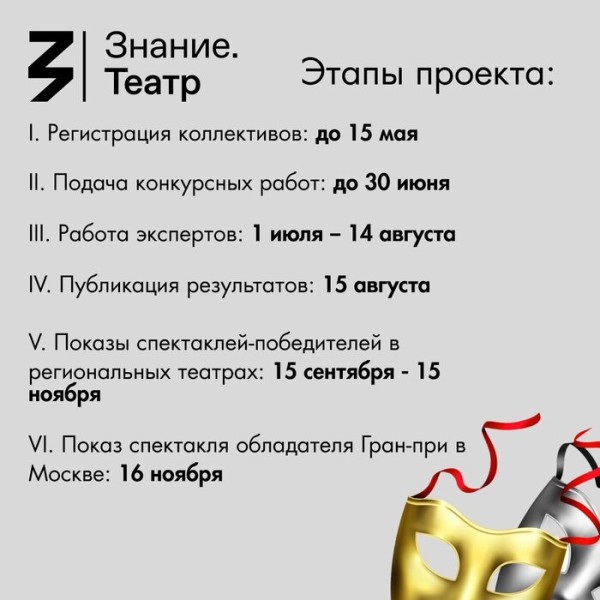 Знание.
Театр

Этапы проекта:

I. Регистрация коллективов: до 15 мая

II. Подача конкурсных работ: до 30 июня

III. Работа экспертов: 1 июля – 14 августа

IV. Публикация результатов: 15 августа

V. Показы спектаклей-победителей в региональных театрах: 15 сентября - 15 ноября

VI. Показ спектакля обладателя Гран-при в Москве: 16 ноября